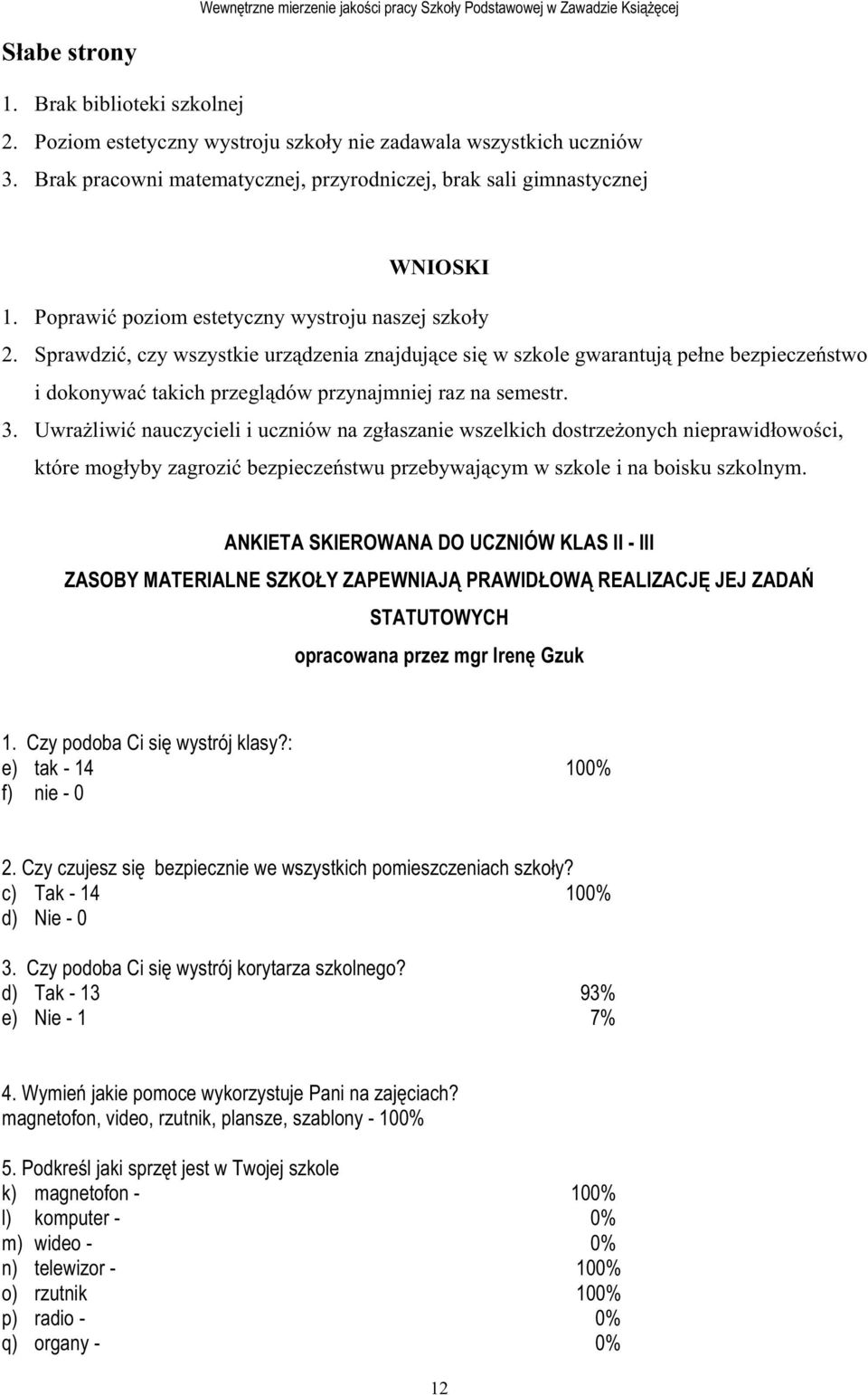 Wewnętrzne mierzenie jakości pracy Szkoły Podstawowej w Zawadzie Książęcej

Słabe strony

1. Brak biblioteki szkolnej
2. Poziom estetyczny wystroju szkoły nie zadawala wszystkich uczniów
3. Brak pracowni matematycznej, przyrodniczej, brak sali gimnastycznej

WNIOSKI

1. Poprawić poziom estetyczny wystroju naszej szkoły
2. Sprawdzić, czy wszystkie urządzenia znajdujące się w szkole gwarantują pełne bezpieczeństwo i dokonywać takich przeglądów przynajmniej raz na semestr.
3. Uwrażliwić nauczycieli i uczniów na zgłaszanie wszelkich dostrzeżonych nieprawidłowości, które mogłyby zagrozić bezpieczeństwu przebywającym w szkole i na boisku szkolnym.

ANKIETA SKIEROWANA DO UCZNIÓW KLAS II - III
ZASOBY MATERIALNE SZKOŁY ZAPEWNIAJĄ PRAWIDŁOWĄ REALIZACJĘ JEJ ZADAŃ STATUTOWYCH
opracowana przez mgr Irenę Gzuk

1. Czy podoba Ci się wystrój klasy?:
e) tak - 14 100%
f) nie - 0

2. Czy czujesz się bezpiecznie we wszystkich pomieszczeniach szkoły?
c) Tak - 14 100%
d) Nie - 0

3. Czy podoba Ci się wystrój korytarza szkolnego?
d) Tak - 13 93%
e) Nie - 1 7%

4. Wymień jakie pomoce wykorzystuje Pani na zajęciach?
magnetofon, video, rzutnik, plansze, szablony - 100%

5. Podkreśl jaki sprzęt jest w Twojej szkole
k) magnetofon - 100%
l) komputer - 0%
m) wideo - 0%
n) telewizor - 100%
o) rzutnik 100%
p) radio - 0%
q) organy - 0%

12